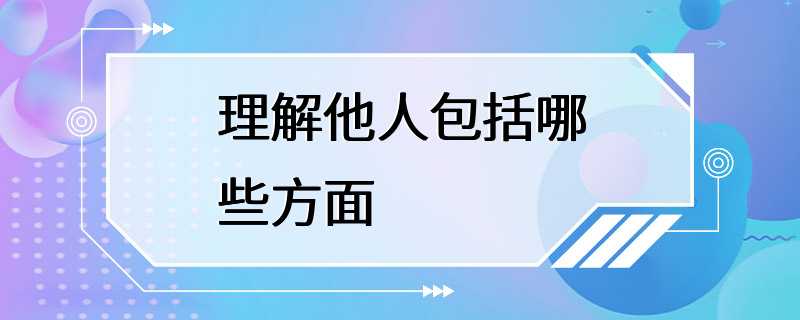 理解他人包括哪些方面